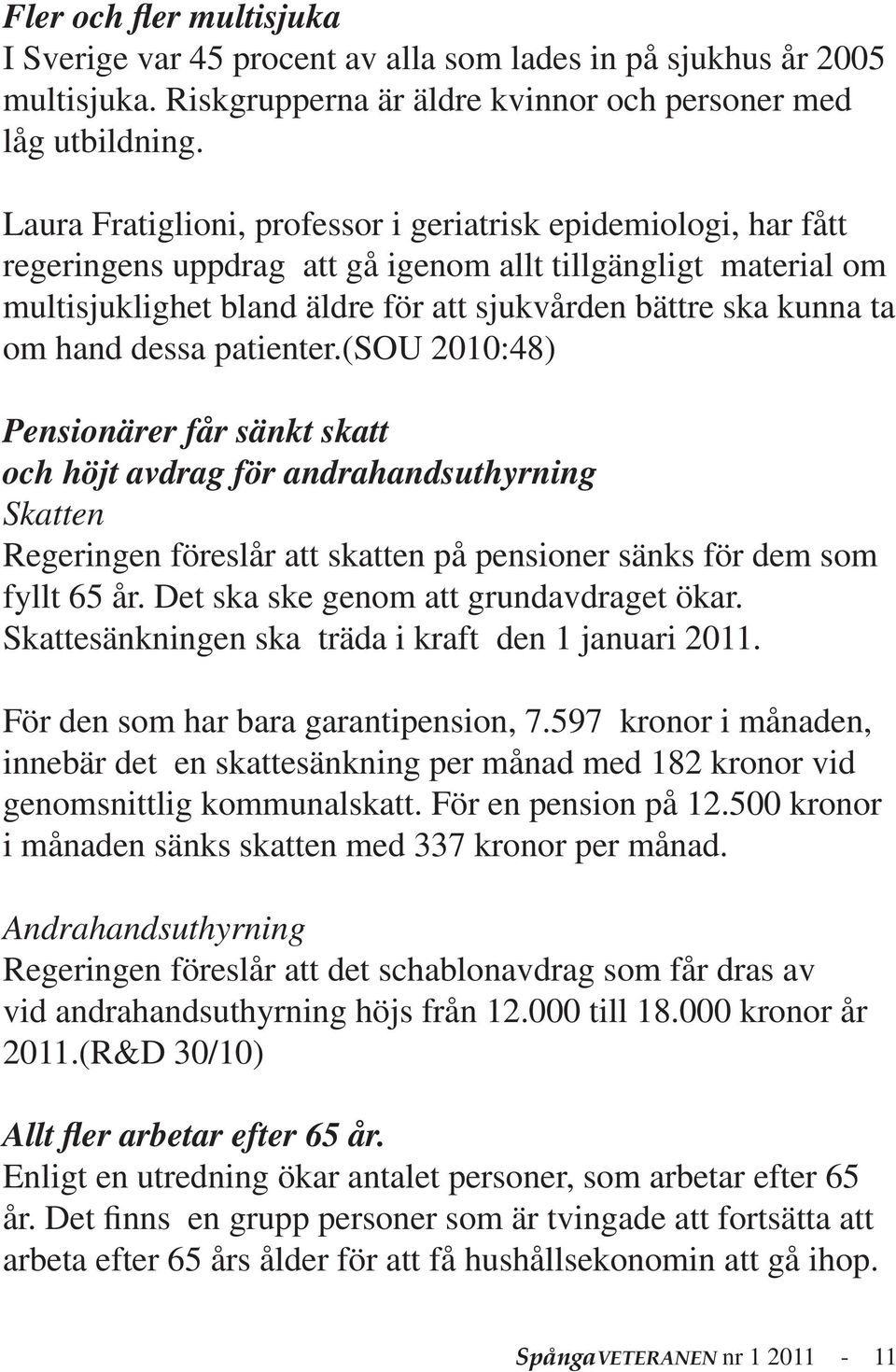 Fler och fler multisjuka
I Sverige var 45 procent av alla som lades in på sjukhus år 2005 multisjuka. Riskgrupperna är äldre kvinnor och personer med låg utbildning.

Laura Fratiglioni, professor i geriatrisk epidemiologi, har fått regeringens uppdrag att gå igenom allt tillgängligt material om multisjuklighet bland äldre för att sjukvården bättre ska kunna ta om hand dessa patienter.(SOU 2010:48)

Pensionärer får sänkt skatt
och höjt avdrag för andrahandsuthyrning
Skatten
Regeringen föreslår att skatten på pensioner sänks för dem som fyllt 65 år. Det ska ske genom att grundavdraget ökar. Skattesänkningen ska träda i kraft den 1 januari 2011.

För den som har bara garantipension, 7.597 kronor i månaden, innebär det en skattesänkning per månad med 182 kronor vid genomsnittlig kommunalskatt. För en pension på 12.500 kronor i månaden sänks skatten med 337 kronor per månad.

Andrahandsuthyrning
Regeringen föreslår att det schablonavdrag som får dras av vid andrahandsuthyrning höjs från 12.000 till 18.000 kronor år 2011.(R&D 30/10)

Allt fler arbetar efter 65 år.
Enligt en utredning ökar antalet personer, som arbetar efter 65 år. Det finns en grupp personer som är tvingade att fortsätta att arbeta efter 65 års ålder för att få hushållsekonomin att gå ihop.

SpångaVETERANEN nr 1 2011 - 11